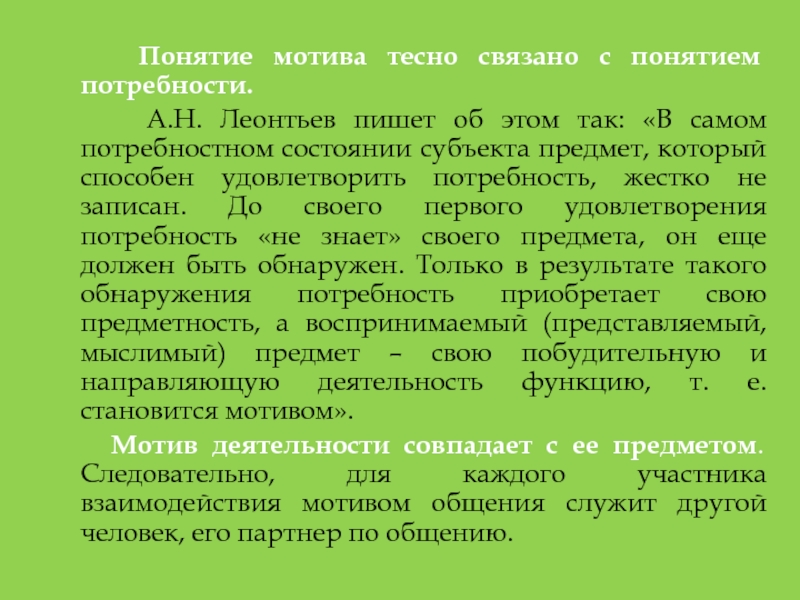 Понятие мотива тесно связано с понятием потребности.

А.Н. Леонтьев пишет об этом так: «В самом потребностном состоянии субъекта предмет, который способен удовлетворить потребность, жестко не записан. До своего первого удовлетворения потребность «не знает» своего предмета, он еще должен быть обнаружен. Только в результате такого обнаружения потребность приобретает свою предметность, а воспринимаемый (представляемый, мыслимый) предмет – свою побудительную и направляющую деятельность функцию, т. е. становится мотивом».

Мотив деятельности совпадает с ее предметом. Следовательно, для каждого участника взаимодействия мотивом общения служит другой человек, его партнер по общению.